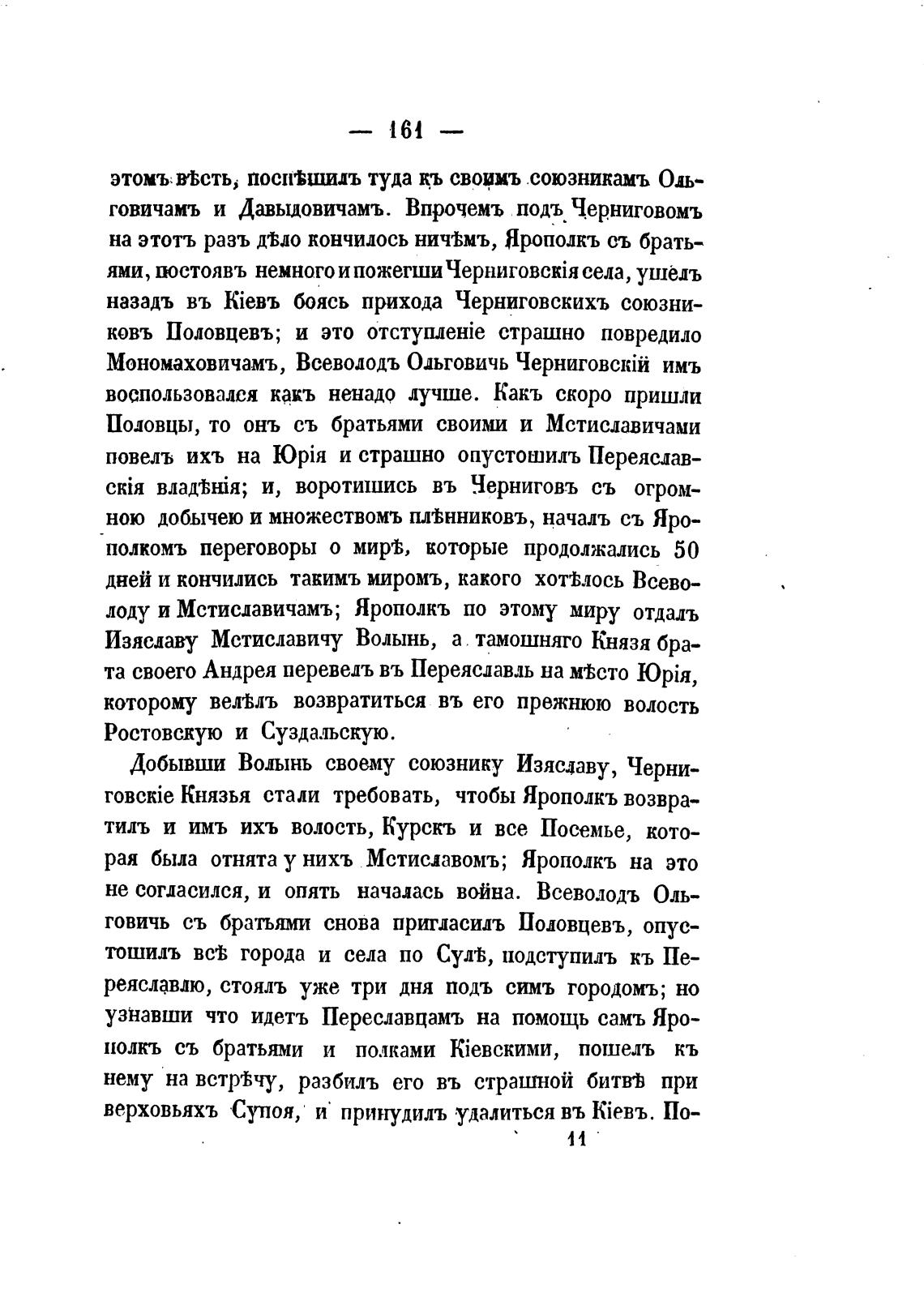 — 161 —

этомъ вѣсть, поспѣшилъ туда къ своимъ союзникамъ Ольговичамъ и Давыдовичамъ. Впрочемъ подъ Черниговомъ на этотъ разъ дѣло кончилось ничѣмъ, Ярополкъ съ братьями, постоявъ немного и пожегши Черниговскія села, ушелъ назадъ въ Кіевъ боясь прихода Черниговскихъ союзниковъ Половцевъ; и это отступленіе страшно повредило Мономаховичамъ, Всеволодъ Ольговичь Черниговскій имъ воспользовался какъ ненадо лучше. Какъ скоро пришли Половцы, то онъ съ братьями своими и Мстиславичами повелъ ихъ на Юрія и страшно опустошилъ Переяславскія владѣнія; и, воротившись въ Черниговъ съ огромною добычею и множествомъ плѣнниковъ, началъ съ Ярополкомъ переговоры о мирѣ, которые продолжались 50 дней и кончились такимъ миромъ, какого хотѣлось Всеволоду и Мстиславичамъ; Ярополкъ по этому миру отдалъ Изяславу Мстиславичу Волынь, а тамошняго Князя брата своего Андрея перевелъ въ Переяславль на мѣсто Юрія, которому велѣлъ возвратиться въ его прежнюю волость Ростовскую и Суздальскую.

Добывши Волынь своему союзнику Изяславу, Черниговскіе Князья стали требовать, чтобы Ярополкъ возвратилъ и имъ ихъ волость, Курскъ и все Посемье, которая была отнята у нихъ Мстиславомъ; Ярополкъ на это не согласился, и опять началась война. Всеволодъ Ольговичь съ братьями снова пригласилъ Половцевъ, опустошилъ всѣ города и села по Сулѣ, подступилъ къ Переяславлю, стоялъ уже три дня подъ симъ городомъ; но узнавши что идетъ Переславцамъ на помощь самъ Ярополкъ съ братьями и полками Кіевскими, пошелъ къ нему на встрѣчу, разбилъ его въ страшной битвѣ при верховьяхъ Супоя, и принудилъ удалиться въ Кіевъ. По-

11